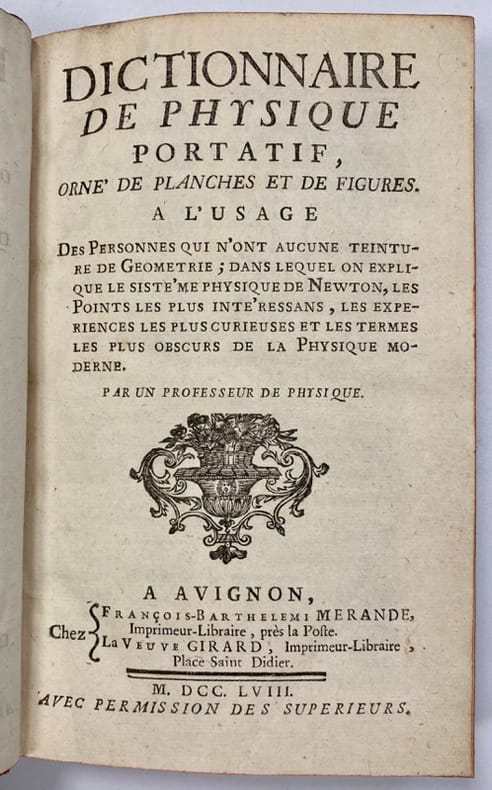 DICTIONNAIRE
DE PHYSIQUE
PORTATIF,
ORNE' DE PLANCHES ET DE FIGURES.
A L'USAGE

DES PERSONNES QUI N'ONT AUCUNE TEINTURE DE GEOMETRIE ; DANS LEQUEL ON EXPLIQUE LE SISTE'ME PHYSIQUE DE NEWTON, LES POINTS LES PLUS INTE'RESSANS, LES EXPERIENCES LES PLUS CURIEUSES ET LES TERMES LES PLUS OBSCURS DE LA PHYSIQUE MODERNE.

PAR UN PROFESSEUR DE PHYSIQUE.

A AVIGNON,
Chez FRANÇOIS-BARTHELEMI MERANDE, Imprimeur-Libraire, près la Poste.
LA VEUVE GIRARD, Imprimeur-Libraire, Place Saint Didier.

M. DCC. LVIII.
AVEC PERMISSION DES SUPERIEURS.